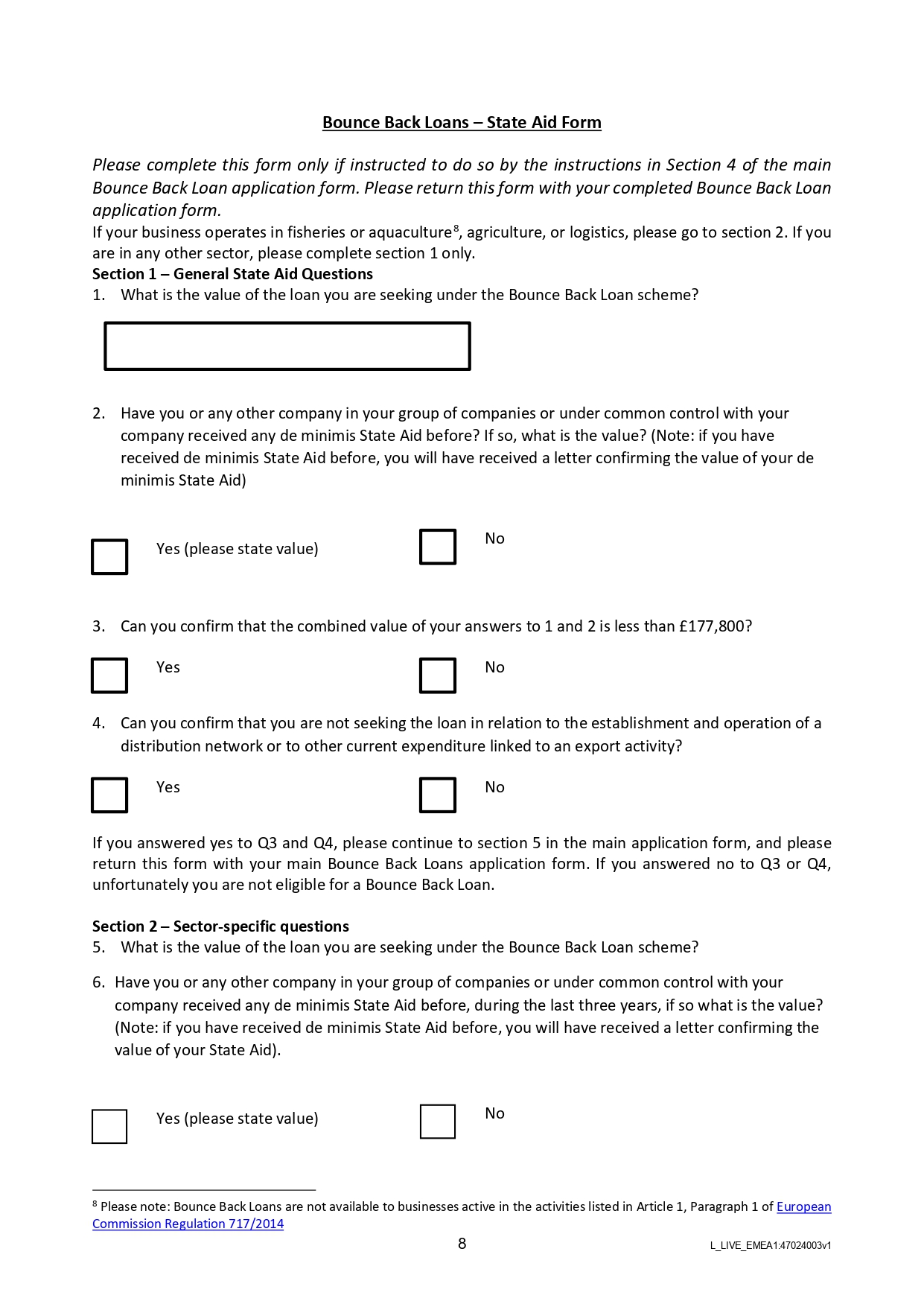 Bounce Back Loans – State Aid Form

Please complete this form only if instructed to do so by the instructions in Section 4 of the main Bounce Back Loan application form. Please return this form with your completed Bounce Back Loan application form.

If your business operates in fisheries or aquaculture$^8$, agriculture, or logistics, please go to section 2. If you are in any other sector, please complete section 1 only.

Section 1 – General State Aid Questions

1. What is the value of the loan you are seeking under the Bounce Back Loan scheme?

2. Have you or any other company in your group of companies or under common control with your company received any de minimis State Aid before? If so, what is the value? (Note: if you have received de minimis State Aid before, you will have received a letter confirming the value of your de minimis State Aid)

Yes (please state value)

No

3. Can you confirm that the combined value of your answers to 1 and 2 is less than £177,800?

Yes

No

4. Can you confirm that you are not seeking the loan in relation to the establishment and operation of a distribution network or to other current expenditure linked to an export activity?

Yes

No

If you answered yes to Q3 and Q4, please continue to section 5 in the main application form, and please return this form with your main Bounce Back Loans application form. If you answered no to Q3 or Q4, unfortunately you are not eligible for a Bounce Back Loan.

Section 2 – Sector-specific questions

5. What is the value of the loan you are seeking under the Bounce Back Loan scheme?

6. Have you or any other company in your group of companies or under common control with your company received any de minimis State Aid before, during the last three years, if so what is the value? (Note: if you have received de minimis State Aid before, you will have received a letter confirming the value of your State Aid).

Yes (please state value)

No

$^8$ Please note: Bounce Back Loans are not available to businesses active in the activities listed in Article 1, Paragraph 1 of European Commission Regulation 717/2014

8

L_LIVE_EMEA1:47024003v1